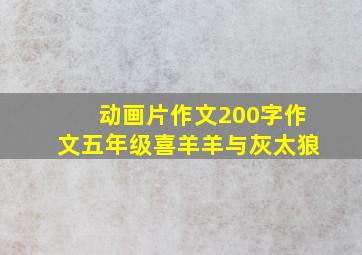 动画片作文200字作文五年级喜羊羊与灰太狼